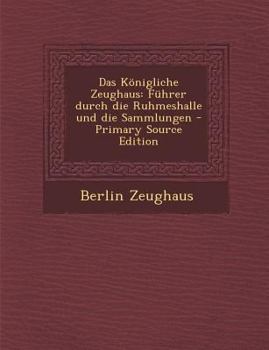 Das Königliche Zeughaus: Führer durch die Ruhmeshalle und die Sammlungen - Primary Source Edition

Berlin Zeughaus